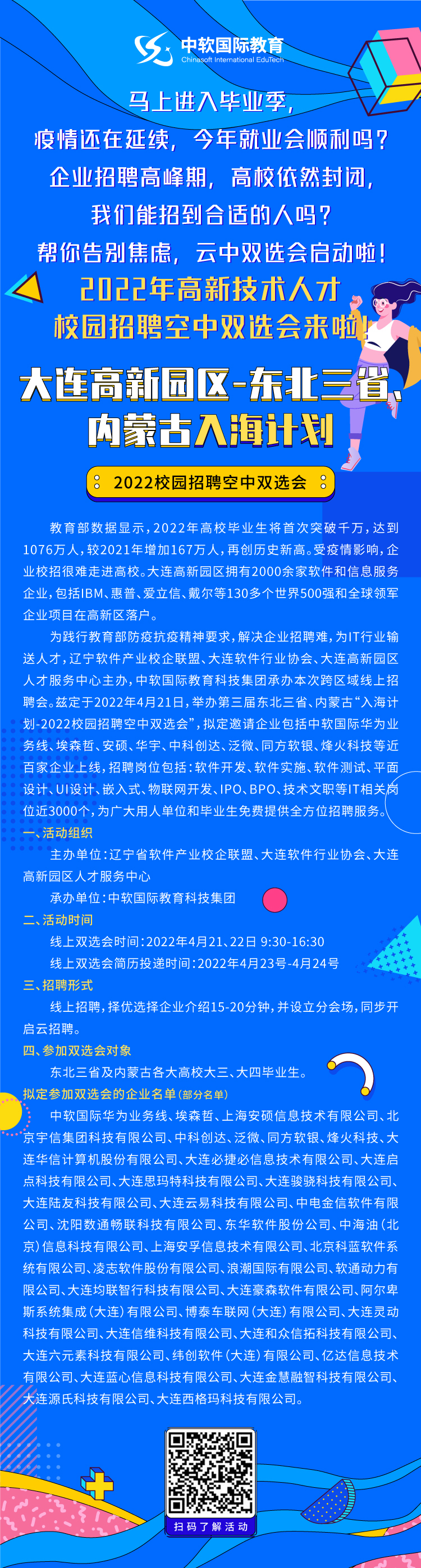 中软国际教育
Chinasoft International EduTech

马上进入毕业季，
疫情还在延续，今年就业会顺利吗？
企业招聘高峰期，高校依然封闭，
我们能招到合适的人吗？
帮你告别焦虑，云中双选会启动啦！

2022年高新技术人才
校园招聘空中双选会来啦！

大连高新园区-东北三省、
内蒙古入海计划

2022校园招聘空中双选会

教育部数据显示，2022年高校毕业生将首次突破千万，达到1076万人，较2021年增加167万人，再创历史新高。受疫情影响，企业校招很难走进高校。大连高新园区拥有2000余家软件和信息服务企业，包括IBM、惠普、爱立信、戴尔等130多个世界500强和全球领军企业项目在高新区落户。

为践行教育部防疫抗疫精神要求，解决企业招聘难，为IT行业输送人才，辽宁软件产业校企联盟、大连软件行业协会、大连高新园区人才服务中心主办，中软国际教育科技集团承办本次跨区域线上招聘会。兹定于2022年4月21日，举办第三届东北三省、内蒙古“入海计划-2022校园招聘空中双选会”，拟定邀请企业包括中软国际华为业务线、埃森哲、安硕、华宇、中科创达、泛微、同方软银、烽火科技等近百家企业上线，招聘岗位包括：软件开发、软件实施、软件测试、平面设计、UI设计、嵌入式、物联网开发、IPO、BPO、技术文职等IT相关岗位近3000个，为广大用人单位和毕业生免费提供全方位招聘服务。

一、活动组织
主办单位：辽宁省软件产业校企联盟、大连软件行业协会、大连高新园区人才服务中心
承办单位：中软国际教育科技集团

二、活动时间
线上双选会时间：2022年4月21、22日 9:30-16:30
线上双选会简历投递时间：2022年4月23号-4月24号

三、招聘形式
线上招聘，择优选择企业介绍15-20分钟，并设立分会场，同步开启云招聘。

四、参加双选会对象
东北三省及内蒙古各大高校大三、大四毕业生。

拟定参加双选会的企业名单（部分名单）
中软国际华为业务线、埃森哲、上海安硕信息技术有限公司、北京宇信集团科技有限公司、中科创达、泛微、同方软银、烽火科技、大连华信计算机股份有限公司、大连必捷必信息技术有限公司、大连启点科技有限公司、大连思玛特科技有限公司、大连骏骁科技有限公司、大连陆友科技有限公司、大连云易科技有限公司、中电金信软件有限公司、沈阳数通畅联科技有限公司、东华软件股份公司、中海油（北京）信息科技有限公司、上海安孚信息技术有限公司、北京科蓝软件系统有限公司、凌志软件股份有限公司、浪潮国际有限公司、软通动力有限公司、大连均联智行科技有限公司、大连豪森软件有限公司、阿尔卑斯系统集成（大连）有限公司、博泰车联网（大连）有限公司、大连灵动科技有限公司、大连信维科技有限公司、大连和众信拓科技有限公司、大连六元素科技有限公司、纬创软件（大连）有限公司、亿达信息技术有限公司、大连蓝心信息科技有限公司、大连金慧融智科技有限公司、大连源氏科技有限公司、大连西格玛科技有限公司。

扫码了解活动